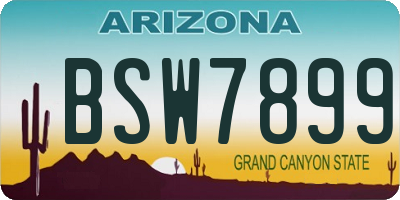 ARIZONA

BSW7899

GRAND CANYON STATE